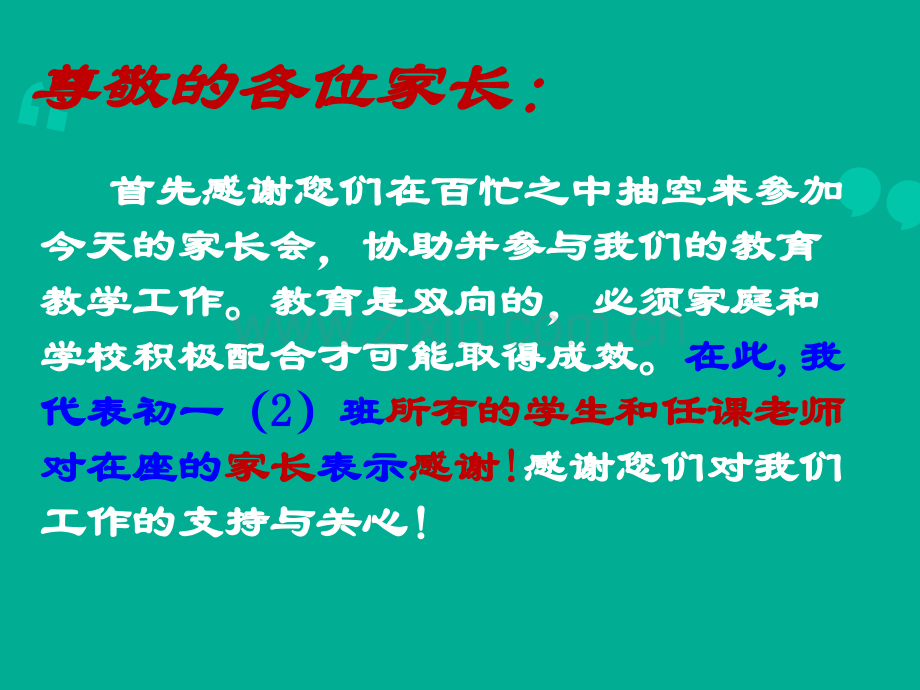 尊敬的各位家长：

首先感谢您们在百忙之中抽空来参加今天的家长会，协助并参与我们的教育教学工作。教育是双向的，必须家庭和学校积极配合才可能取得成效。在此，我代表初一（2）班所有的学生和任课老师对在座的家长表示感谢！感谢您们对我们工作的支持与关心！